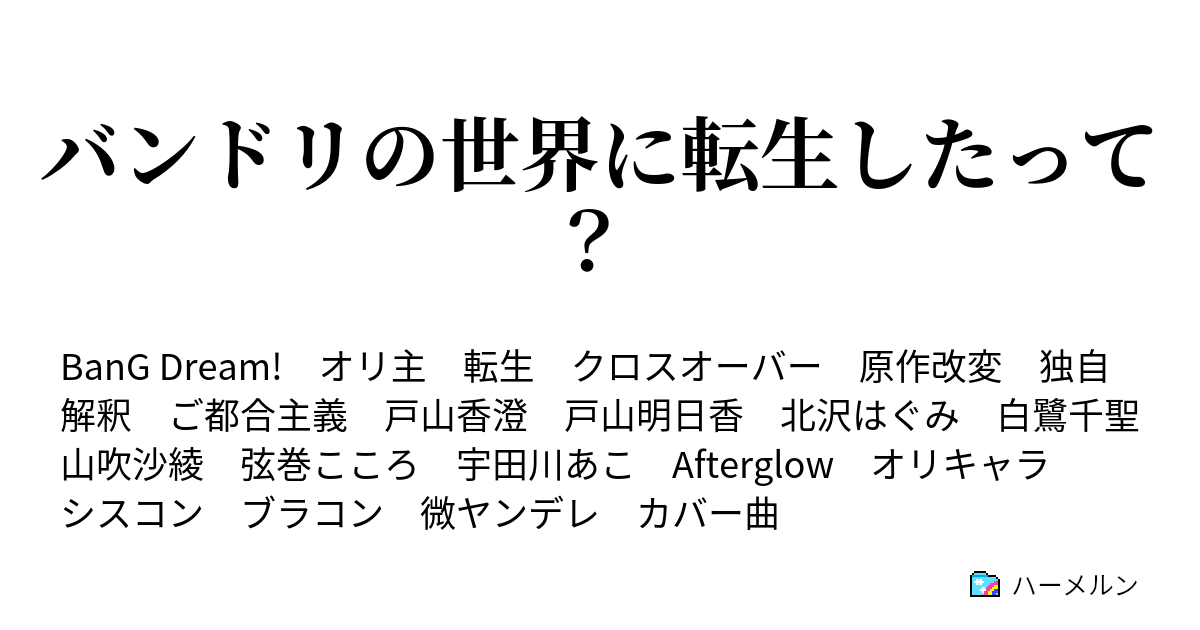 バンドリの世界に転生したって？

BanG Dream!　オリ主　転生　クロスオーバー　原作改変　独自解釈　ご都合主義　戸山香澄　戸山明日香　北沢はぐみ　白鷺千聖　山吹沙綾　弦巻こころ　宇田川あこ　Afterglow　オリキャラ　シスコン　ブラコン　微ヤンデレ　カバー曲

ハーメルン